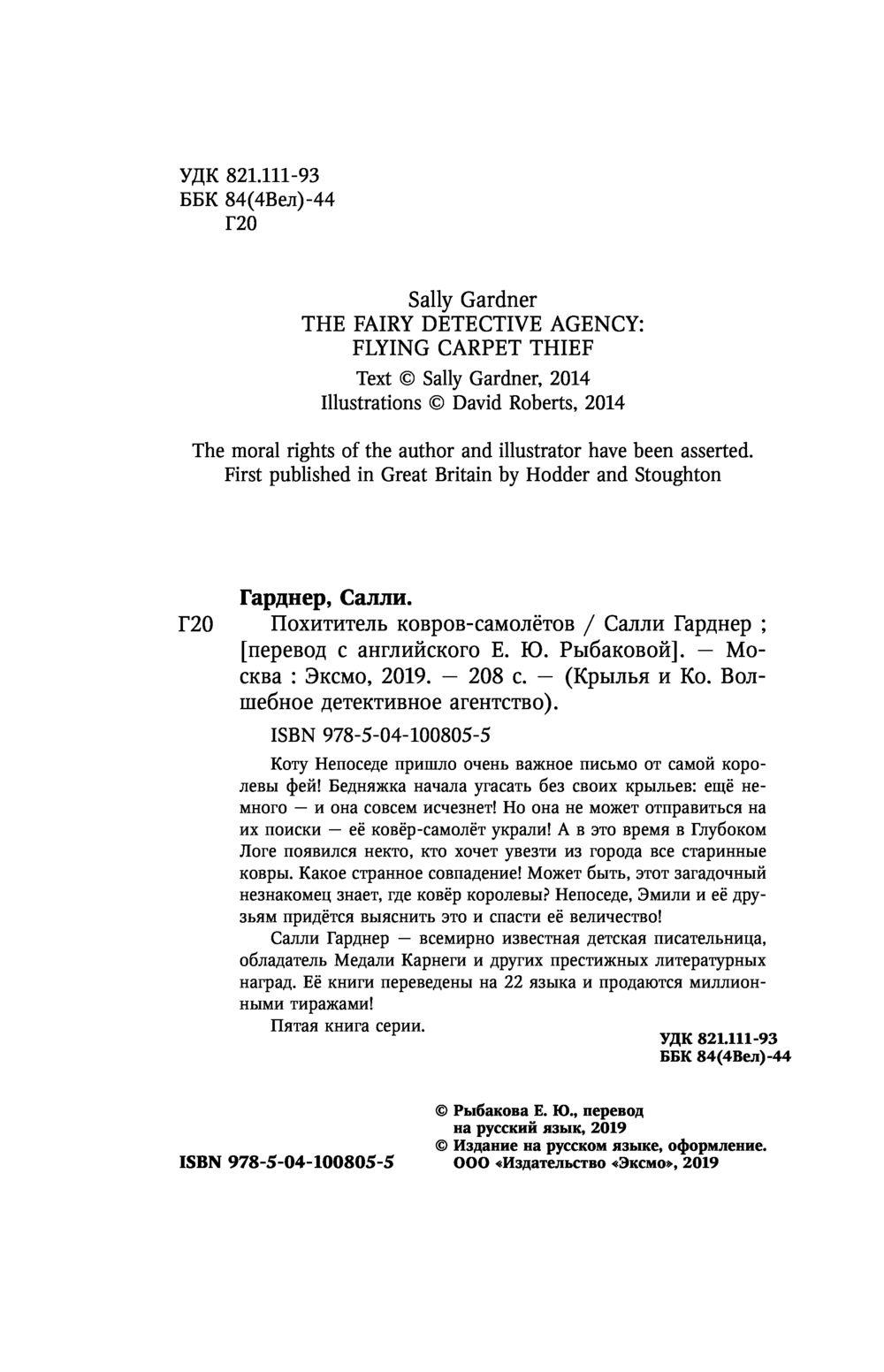 УДК 821.111-93
ББК 84(4Вел)-44
Г20

Sally Gardner
THE FAIRY DETECTIVE AGENCY:
FLYING CARPET THIEF
Text © Sally Gardner, 2014
Illustrations © David Roberts, 2014

The moral rights of the author and illustrator have been asserted.
First published in Great Britain by Hodder and Stoughton

Гарднер, Салли.
Г20 Похититель ковров-самолётов / Салли Гарднер ; [перевод с английского Е. Ю. Рыбаковой]. — Москва : Эксмо, 2019. — 208 с. — (Крылья и Ко. Волшебное детективное агентство).

ISBN 978-5-04-100805-5

Коту Непоседе пришло очень важное письмо от самой королевы фей! Бедняжка начала угасать без своих крыльев: ещё немного — и она совсем исчезнет! Но она не может отправиться на их поиски — её ковёр-самолёт украли! А в это время в Глубоком Логе появился некто, кто хочет увезти из города все старинные ковры. Какое странное совпадение! Может быть, этот загадочный незнакомец знает, где ковёр королевы? Непоседе, Эмили и её друзьям придётся выяснить это и спасти её величество!

Салли Гарднер — всемирно известная детская писательница, обладатель Медали Карнеги и других престижных литературных наград. Её книги переведены на 22 языка и продаются миллионными тиражами!

Пятая книга серии.

УДК 821.111-93
ББК 84(4Вел)-44

© Рыбакова Е. Ю., перевод на русский язык, 2019
© Издание на русском языке, оформление. ООО «Издательство «Эксмо», 2019

ISBN 978-5-04-100805-5